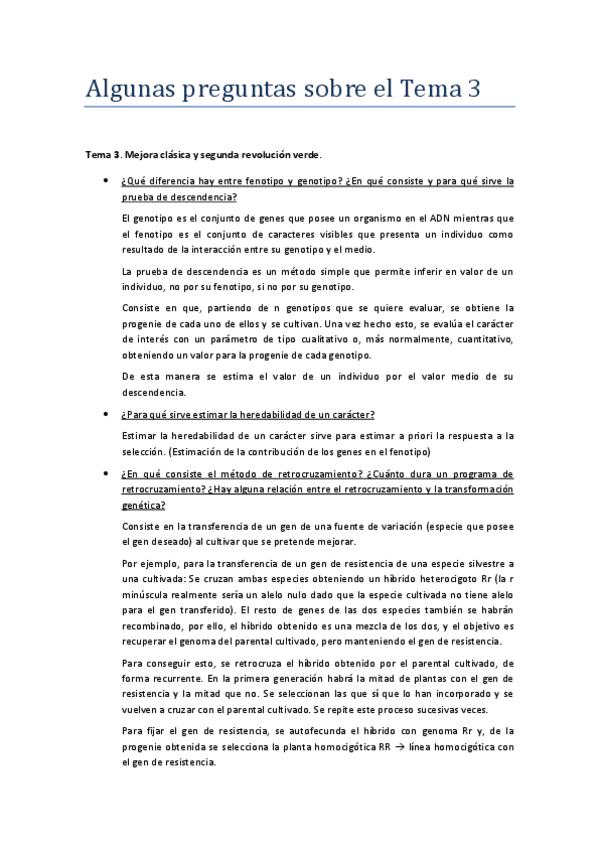 Algunas preguntas sobre el Tema 3

Tema 3. Mejora clásica y segunda revolución verde.

• ¿Qué diferencia hay entre fenotipo y genotipo? ¿En qué consiste y para qué sirve la prueba de descendencia?

El genotipo es el conjunto de genes que posee un organismo en el ADN mientras que el fenotipo es el conjunto de caracteres visibles que presenta un individuo como resultado de la interacción entre su genotipo y el medio.

La prueba de descendencia es un método simple que permite inferir en valor de un individuo, no por su fenotipo, si no por su genotipo.

Consiste en que, partiendo de n genotipos que se quiere evaluar, se obtiene la progenie de cada uno de ellos y se cultivan. Una vez hecho esto, se evalúa el carácter de interés con un parámetro de tipo cualitativo o, más normalmente, cuantitativo, obteniendo un valor para la progenie de cada genotipo.

De esta manera se estima el valor de un individuo por el valor medio de su descendencia.

• ¿Para qué sirve estimar la heredabilidad de un carácter?

Estimar la heredabilidad de un carácter sirve para estimar a priori la respuesta a la selección. (Estimación de la contribución de los genes en el fenotipo)

• ¿En qué consiste el método de retrocruzamiento? ¿Cuánto dura un programa de retrocruzamiento? ¿Hay alguna relación entre el retrocruzamiento y la transformación genética?

Consiste en la transferencia de un gen de una fuente de variación (especie que posee el gen deseado) al cultivar que se pretende mejorar.

Por ejemplo, para la transferencia de un gen de resistencia de una especie silvestre a una cultivada: Se cruzan ambas especies obteniendo un híbrido heterocigoto Rr (la r minúscula realmente sería un alelo nulo dado que la especie cultivada no tiene alelo para el gen transferido). El resto de genes de las dos especies también se habrán recombinado, por ello, el híbrido obtenido es una mezcla de los dos, y el objetivo es recuperar el genoma del parental cultivado, pero manteniendo el gen de resistencia.

Para conseguir esto, se retrocruza el híbrido obtenido por el parental cultivado, de forma recurrente. En la primera generación habrá la mitad de plantas con el gen de resistencia y la mitad que no. Se seleccionan las que sí que lo han incorporado y se vuelven a cruzar con el parental cultivado. Se repite este proceso sucesivas veces.

Para fijar el gen de resistencia, se autofecunda el híbrido con genoma Rr y, de la progenie obtenida se selecciona la planta homocigótica RR → línea homocigótica con el gen de resistencia.